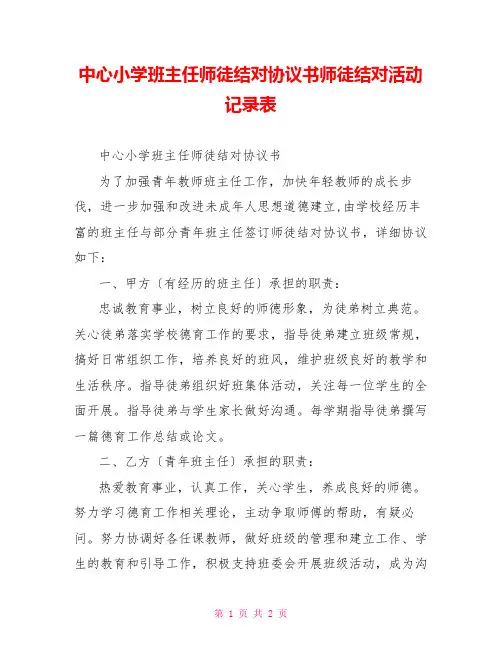 中心小学班主任师徒结对协议书师徒结对活动记录表

中心小学班主任师徒结对协议书

为了加强青年教师班主任工作，加快年轻教师的成长步伐，进一步加强和改进未成年人思想道德建立，由学校经历丰富的班主任与部分青年班主任签订师徒结对协议书，详细协议如下：

一、甲方〔有经历的班主任〕承担的职责：

忠诚教育事业，树立良好的师德形象，为徒弟树立典范。关心徒弟落实学校德育工作的要求，指导徒弟建立班级常规，搞好日常组织工作，培养良好的班风，维护班级良好的教学和生活秩序。指导徒弟组织好班集体活动，关注每一位学生的全面开展。指导徒弟与学生家长做好沟通。每学期指导徒弟撰写一篇德育工作总结或论文。

二、乙方〔青年班主任〕承担的职责：

热爱教育事业，认真工作，关心学生，养成良好的师德。努力学习德育工作相关理论，主动争取师傅的帮助，有疑必问。努力协调好各任课教师，做好班级的管理和建立工作、学生的教育和引导工作，积极支持班委会开展班级活动，成为沟

第 1 页 共 2 页